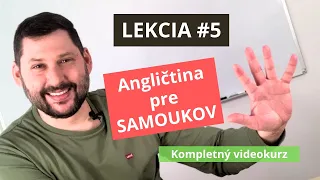 LEKCIA #5

Angličtina pre SAMOUKOV

Kompletný videokurz